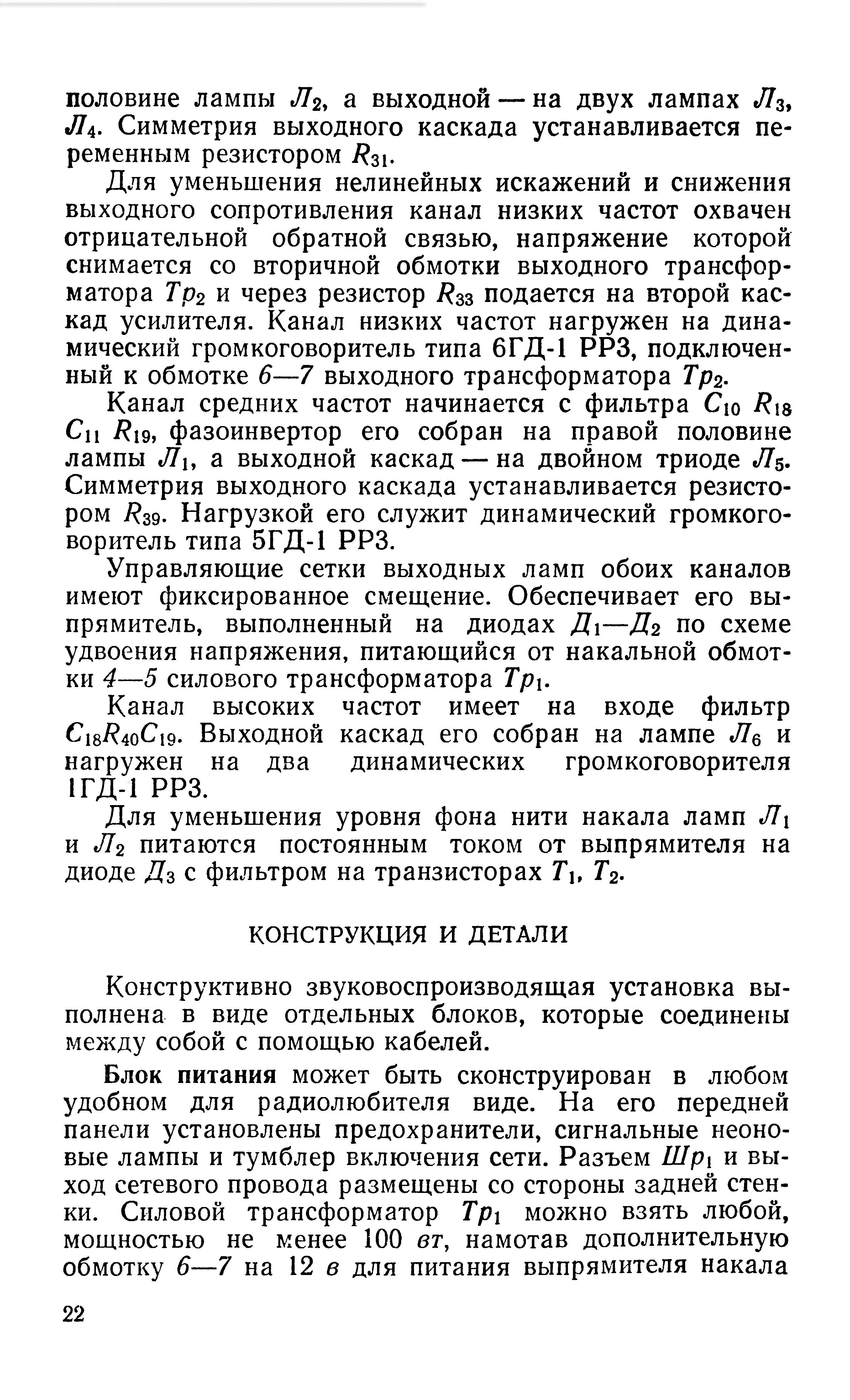 половине лампы $Л_2$, а выходной — на двух лампах $Л_3$, $Л_4$. Симметрия выходного каскада устанавливается переменным резистором $R_{31}$.

Для уменьшения нелинейных искажений и снижения выходного сопротивления канал низких частот охвачен отрицательной обратной связью, напряжение которой снимается со вторичной обмотки выходного трансформатора $Тр_2$ и через резистор $R_{33}$ подается на второй каскад усилителя. Канал низких частот нагружен на динамический громкоговоритель типа 6ГД-1 РРЗ, подключенный к обмотке 6—7 выходного трансформатора $Тр_2$.

Канал средних частот начинается с фильтра $C_{10}$ $R_{18}$ $C_{11}$ $R_{19}$, фазоинвертор его собран на правой половине лампы $Л_1$, а выходной каскад — на двойном триоде $Л_5$. Симметрия выходного каскада устанавливается резистором $R_{39}$. Нагрузкой его служит динамический громкоговоритель типа 5ГД-1 РРЗ.

Управляющие сетки выходных ламп обоих каналов имеют фиксированное смещение. Обеспечивает его выпрямитель, выполненный на диодах $Д_1$—$Д_2$ по схеме удвоения напряжения, питающийся от накальной обмотки 4—5 силового трансформатора $Тр_1$.

Канал высоких частот имеет на входе фильтр $C_{18}R_{40}C_{19}$. Выходной каскад его собран на лампе $Л_6$ и нагружен на два динамических громкоговорителя 1ГД-1 РРЗ.

Для уменьшения уровня фона нити накала ламп $Л_1$ и $Л_2$ питаются постоянным током от выпрямителя на диоде $Д_3$ с фильтром на транзисторах $T_1$, $T_2$.

КОНСТРУКЦИЯ И ДЕТАЛИ

Конструктивно звуковоспроизводящая установка выполнена в виде отдельных блоков, которые соединены между собой с помощью кабелей.

Блок питания может быть сконструирован в любом удобном для радиолюбителя виде. На его передней панели установлены предохранители, сигнальные неоновые лампы и тумблер включения сети. Разъем $Шр_1$ и выход сетевого провода размещены со стороны задней стенки. Силовой трансформатор $Тр_1$ можно взять любой, мощностью не менее 100 вт, намотав дополнительную обмотку 6—7 на 12 в для питания выпрямителя накала

22